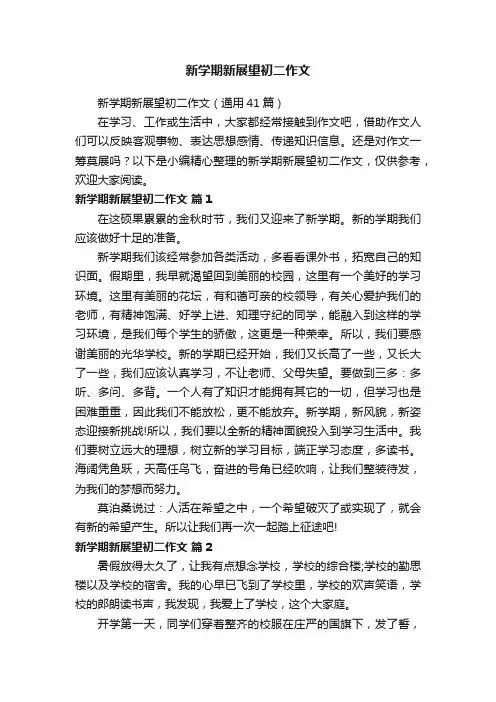 新学期新展望初二作文

新学期新展望初二作文（通用41篇）

在学习、工作或生活中，大家都经常接触到作文吧，借助作文人们可以反映客观事物、表达思想感情、传递知识信息。还是对作文一筹莫展吗？以下是小编精心整理的新学期新展望初二作文，仅供参考，欢迎大家阅读。

新学期新展望初二作文 篇1

在这硕果累累的金秋时节，我们又迎来了新学期。新的学期我们应该做好十足的准备。

新学期我们该经常参加各类活动，多看看课外书，拓宽自己的知识面。假期里，我早就渴望回到美丽的校园，这里有一个美好的学习环境。这里有美丽的花坛，有和蔼可亲的校领导，有关心爱护我们的老师，有精神饱满、好学上进、知理守纪的同学，能融入到这样的学习环境，是我们每个学生的骄傲，这更是一种荣幸。所以，我们要感谢美丽的光华学校。新的学期已经开始，我们又长高了一些，又长大了一些，我们应该认真学习，不让老师、父母失望。要做到三多：多听、多问、多背。一个人有了知识才能拥有其它的一切，但学习也是困难重重，因此我们不能放松，更不能放弃。新学期，新风貌，新姿态迎接新挑战!所以，我们要以全新的精神面貌投入到学习生活中。我们要树立远大的理想，树立新的学习目标，端正学习态度，多读书。海阔凭鱼跃，天高任鸟飞，奋进的号角已经吹响，让我们整装待发，为我们的梦想而努力。

莫泊桑说过：人活在希望之中，一个希望破灭了或实现了，就会有新的希望产生。所以让我们再一次一起踏上征途吧!

新学期新展望初二作文 篇2

暑假放得太久了，让我有点想念学校，学校的综合楼;学校的勤思楼以及学校的宿舍。我的心早已飞到了学校里，学校的欢声笑语，学校的郎朗读书声，我发现，我爱上了学校，这个大家庭。

开学第一天，同学们穿着整齐的校服在庄严的国旗下，发了誓，